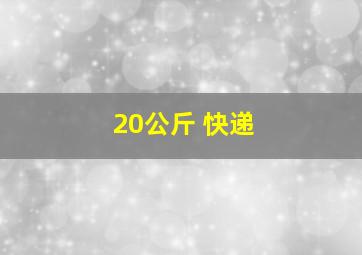 20公斤 快递